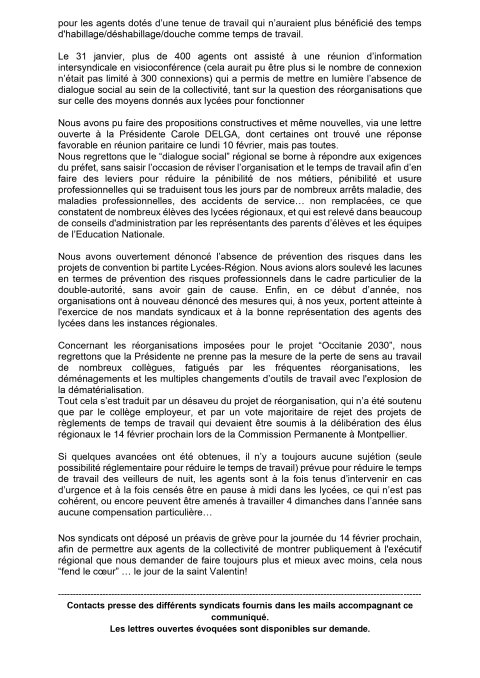 pour les agents dotés d'une tenue de travail qui n'auraient plus bénéficié des temps d'habillage/déshabillage/douche comme temps de travail.

Le 31 janvier, plus de 400 agents ont assisté à une réunion d'information intersyndicale en visioconférence (cela aurait pu être plus si le nombre de connexion n'était pas limité à 300 connexions) qui a permis de mettre en lumière l'absence de dialogue social au sein de la collectivité, tant sur la question des réorganisations que sur celle des moyens donnés aux lycées pour fonctionner

Nous avons pu faire des propositions constructives et même nouvelles, via une lettre ouverte à la Présidente Carole DELGA, dont certaines ont trouvé une réponse favorable en réunion paritaire ce lundi 10 février, mais pas toutes.
Nous regrettons que le "dialogue social" régional se borne à répondre aux exigences du préfet, sans saisir l'occasion de réviser l'organisation et le temps de travail afin d'en faire des leviers pour réduire la pénibilité de nos métiers, pénibilité et usure professionnelles qui se traduisent tous les jours par de nombreux arrêts maladie, des maladies professionnelles, des accidents de service… non remplacées, ce que constatent de nombreux élèves des lycées régionaux, et qui est relevé dans beaucoup de conseils d'administration par les représentants des parents d'élèves et les équipes de l'Education Nationale.

Nous avons ouvertement dénoncé l'absence de prévention des risques dans les projets de convention bi partite Lycées-Région. Nous avions alors soulevé les lacunes en termes de prévention des risques professionnels dans le cadre particulier de la double-autorité, sans avoir gain de cause. Enfin, en ce début d'année, nos organisations ont à nouveau dénoncé des mesures qui, à nos yeux, portent atteinte à l'exercice de nos mandats syndicaux et à la bonne représentation des agents des lycées dans les instances régionales.

Concernant les réorganisations imposées pour le projet "Occitanie 2030", nous regrettons que la Présidente ne prenne pas la mesure de la perte de sens au travail de nombreux collègues, fatigués par les fréquentes réorganisations, les déménagements et les multiples changements d'outils de travail avec l'explosion de la dématérialisation.
Tout cela s'est traduit par un désaveu du projet de réorganisation, qui n'a été soutenu que par le collège employeur, et par un vote majoritaire de rejet des projets de règlements de temps de travail qui devaient être soumis à la délibération des élus régionaux le 14 février prochain lors de la Commission Permanente à Montpellier.

Si quelques avancées ont été obtenues, il n'y a toujours aucune sujétion (seule possibilité réglementaire pour réduire le temps de travail) prévue pour réduire le temps de travail des veilleurs de nuit, les agents sont à la fois tenus d'intervenir en cas d'urgence et à la fois censés être en pause à midi dans les lycées, ce qui n'est pas cohérent, ou encore peuvent être amenés à travailler 4 dimanches dans l'année sans aucune compensation particulière…

Nos syndicats ont déposé un préavis de grève pour la journée du 14 février prochain, afin de permettre aux agents de la collectivité de montrer publiquement à l'exécutif régional que nous demander de faire toujours plus et mieux avec moins, cela nous "fend le cœur" … le jour de la saint Valentin!

Contacts presse des différents syndicats fournis dans les mails accompagnant ce communiqué.
Les lettres ouvertes évoquées sont disponibles sur demande.